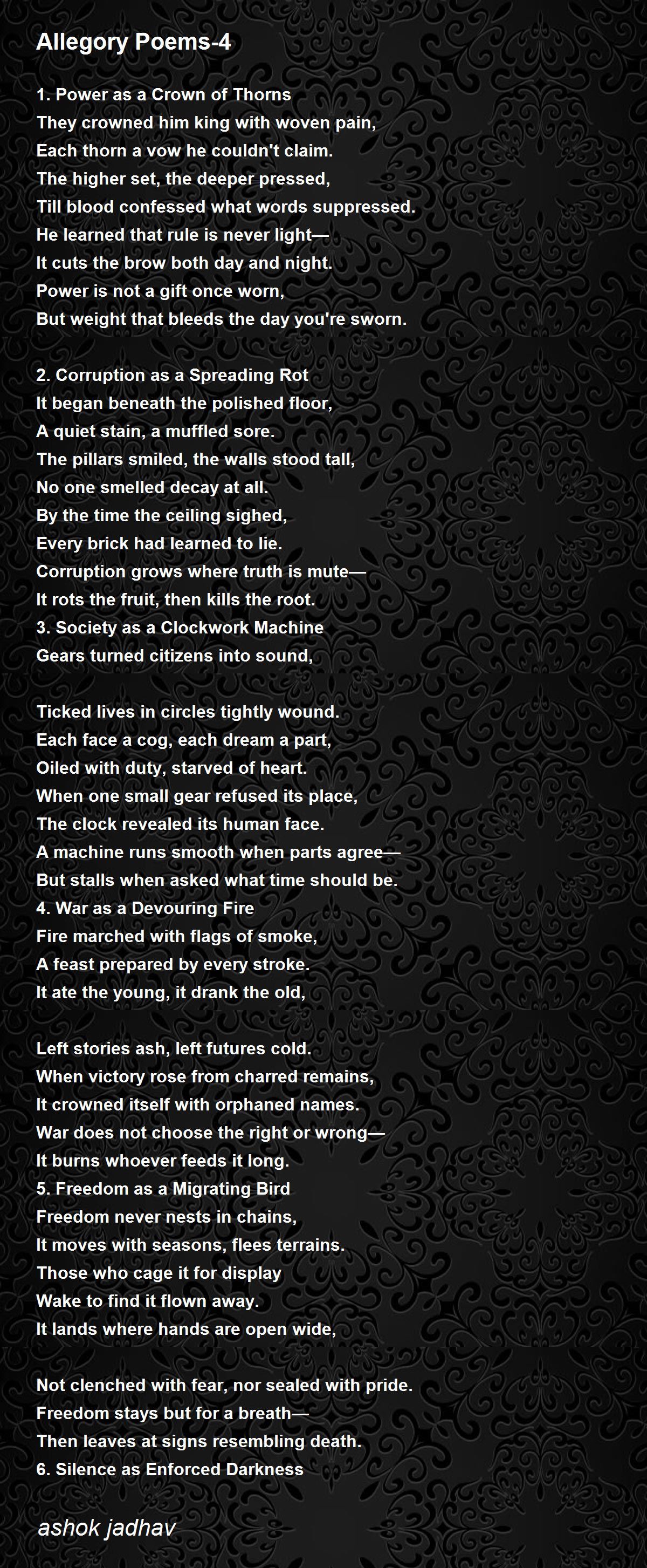 Allegory Poems-4

1. Power as a Crown of Thorns
They crowned him king with woven pain,
Each thorn a vow he couldn't claim.
The higher set, the deeper pressed,
Till blood confessed what words suppressed.
He learned that rule is never light—
It cuts the brow both day and night.
Power is not a gift once worn,
But weight that bleeds the day you're sworn.

2. Corruption as a Spreading Rot
It began beneath the polished floor,
A quiet stain, a muffled sore.
The pillars smiled, the walls stood tall,
No one smelled decay at all.
By the time the ceiling sighed,
Every brick had learned to lie.
Corruption grows where truth is mute—
It rots the fruit, then kills the root.
3. Society as a Clockwork Machine
Gears turned citizens into sound,

Ticked lives in circles tightly wound.
Each face a cog, each dream a part,
Oiled with duty, starved of heart.
When one small gear refused its place,
The clock revealed its human face.
A machine runs smooth when parts agree—
But stalls when asked what time should be.
4. War as a Devouring Fire
Fire marched with flags of smoke,
A feast prepared by every stroke.
It ate the young, it drank the old,

Left stories ash, left futures cold.
When victory rose from charred remains,
It crowned itself with orphaned names.
War does not choose the right or wrong—
It burns whoever feeds it long.
5. Freedom as a Migrating Bird
Freedom never nests in chains,
It moves with seasons, flees terrains.
Those who cage it for display
Wake to find it flown away.
It lands where hands are open wide,

Not clenched with fear, nor sealed with pride.
Freedom stays but for a breath—
Then leaves at signs resembling death.
6. Silence as Enforced Darkness

ashok jadhav